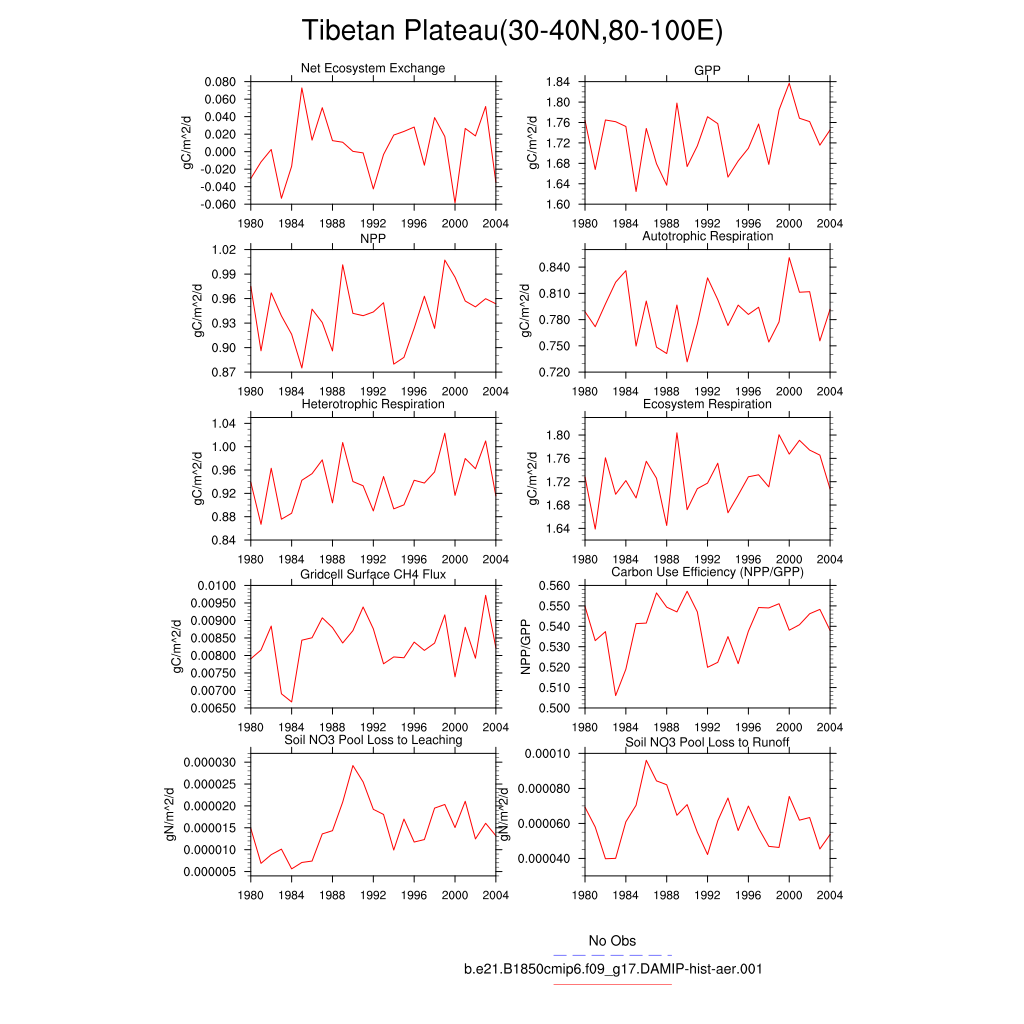 Tibetan Plateau(30-40N,80-100E)

Net Ecosystem Exchange
gC/m^2/d
0.080
0.060
0.040
0.020
0.000
-0.020
-0.040
-0.060
1980 1984 1988 1992 1996 2000 2004

GPP
gC/m^2/d
1.84
1.80
1.76
1.72
1.68
1.64
1.60
1980 1984 1988 1992 1996 2000 2004

NPP
gC/m^2/d
1.02
0.99
0.96
0.93
0.90
0.87
1980 1984 1988 1992 1996 2000 2004

Autotrophic Respiration
gC/m^2/d
0.840
0.810
0.780
0.750
0.720
1980 1984 1988 1992 1996 2000 2004

Heterotrophic Respiration
gC/m^2/d
1.04
1.00
0.96
0.92
0.88
0.84
1980 1984 1988 1992 1996 2000 2004

Ecosystem Respiration
gC/m^2/d
1.80
1.76
1.72
1.68
1.64
1980 1984 1988 1992 1996 2000 2004

Gridcell Surface CH4 Flux
gC/m^2/d
0.0100
0.00950
0.00900
0.00850
0.00800
0.00750
0.00700
0.00650
1980 1984 1988 1992 1996 2000 2004

Carbon Use Efficiency (NPP/GPP)
NPP/GPP
0.560
0.550
0.540
0.530
0.520
0.510
0.500
1980 1984 1988 1992 1996 2000 2004

Soil NO3 Pool Loss to Leaching
gN/m^2/d
0.000030
0.000025
0.000020
0.000015
0.000010
0.000005
1980 1984 1988 1992 1996 2000 2004

Soil NO3 Pool Loss to Runoff
gN/m^2/d
0.00010
0.000080
0.000060
0.000040
1980 1984 1988 1992 1996 2000 2004

No Obs
b.e21.B1850cmip6.f09_g17.DAMIP-hist-aer.001